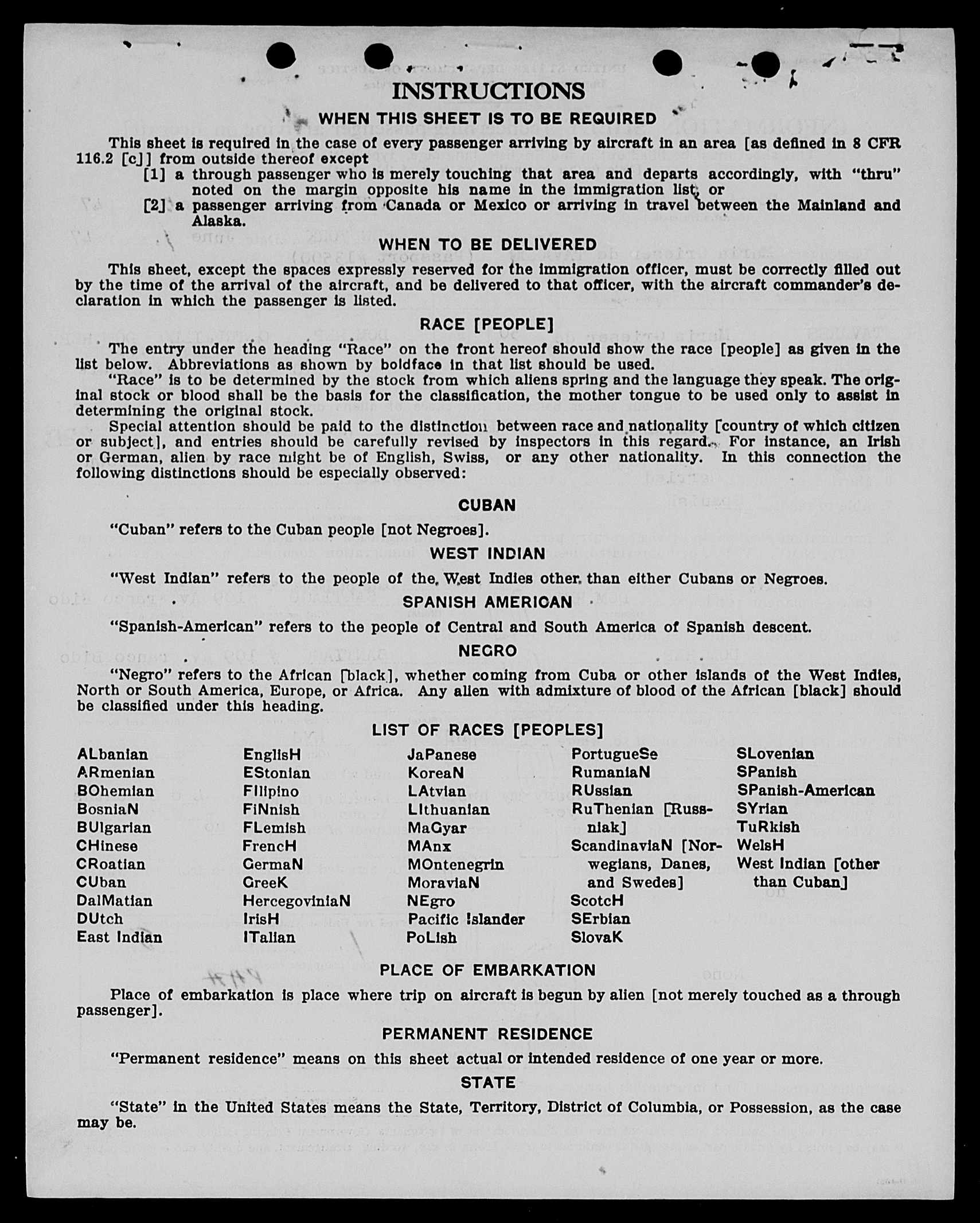 INSTRUCTIONS

WHEN THIS SHEET IS TO BE REQUIRED

This sheet is required in the case of every passenger arriving by aircraft in an area [as defined in 8 CFR 116.2 [c]] from outside thereof except
[1] a through passenger who is merely touching that area and departs accordingly, with "thru" noted on the margin opposite his name in the immigration list, or
[2] a passenger arriving from Canada or Mexico or arriving in travel between the Mainland and Alaska.

WHEN TO BE DELIVERED

This sheet, except the spaces expressly reserved for the immigration officer, must be correctly filled out by the time of the arrival of the aircraft, and be delivered to that officer, with the aircraft commander's declaration in which the passenger is listed.

RACE [PEOPLE]

The entry under the heading "Race" on the front hereof should show the race [people] as given in the list below. Abbreviations as shown by boldface in that list should be used.

"Race" is to be determined by the stock from which aliens spring and the language they speak. The original stock or blood shall be the basis for the classification, the mother tongue to be used only to assist in determining the original stock.

Special attention should be paid to the distinction between race and nationality [country of which citizen or subject], and entries should be carefully revised by inspectors in this regard. For instance, an Irish or German, alien by race might be of English, Swiss, or any other nationality. In this connection the following distinctions should be especially observed:

CUBAN

"Cuban" refers to the Cuban people [not Negroes].

WEST INDIAN

"West Indian" refers to the people of the West Indies other than either Cubans or Negroes.

SPANISH AMERICAN

"Spanish-American" refers to the people of Central and South America of Spanish descent.

NEGRO

"Negro" refers to the African [black], whether coming from Cuba or other islands of the West Indies, North or South America, Europe, or Africa. Any alien with admixture of blood of the African [black] should be classified under this heading.

LIST OF RACES [PEOPLES]

ALbanian
ARmenian
BOhemian
BosniaN
BUlgarian
CHinese
CRoatian
CUban
DalMatian
DUtch
East Indian

EnglisH
EStonian
FIlipino
FiNnish
FLemish
FrencH
GermaN
GreeK
HercegoviniaN
IrisH
ITalian

JaPanese
KoreaN
LAtvian
LIthuanian
MaGyar
MAnx
MOntenegrin
MoraviaN
NEgro
Pacific Islander
PoLish

PortugueSe
RumaniaN
RUssian
RuThenian [Russniak]
ScandinaviaN [Norwegians, Danes, and Swedes]
ScotcH
SErbian
SlovaK

SLovenian
SPanish
SPanish-American
SYrian
TuRkish
WelsH
West Indian [other than Cuban]

PLACE OF EMBARKATION

Place of embarkation is place where trip on aircraft is begun by alien [not merely touched as a through passenger].

PERMANENT RESIDENCE

"Permanent residence" means on this sheet actual or intended residence of one year or more.

STATE

"State" in the United States means the State, Territory, District of Columbia, or Possession, as the case may be.